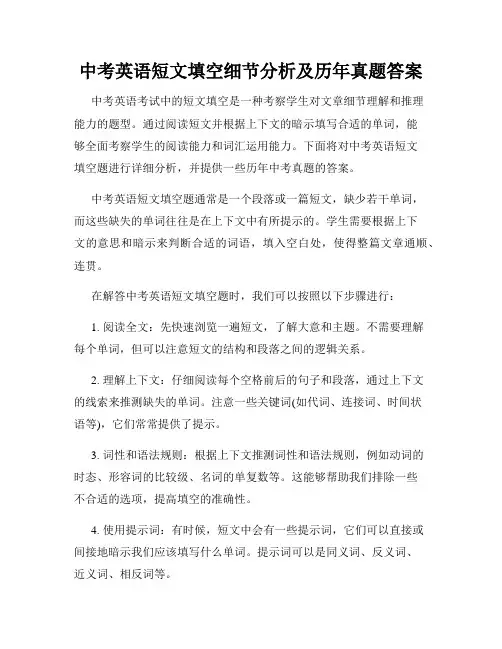 中考英语短文填空细节分析及历年真题答案

中考英语考试中的短文填空是一种考察学生对文章细节理解和推理能力的题型。通过阅读短文并根据上下文的暗示填写合适的单词，能够全面考察学生的阅读能力和词汇运用能力。下面将对中考英语短文填空题进行详细分析，并提供一些历年中考真题的答案。

中考英语短文填空题通常是一个段落或一篇短文，缺少若干单词，而这些缺失的单词往往是在上下文中有所提示的。学生需要根据上下文的意思和暗示来判断合适的词语，填入空白处，使得整篇文章通顺、连贯。

在解答中考英语短文填空题时，我们可以按照以下步骤进行：

1. 阅读全文：先快速浏览一遍短文，了解大意和主题。不需要理解每个单词，但可以注意短文的结构和段落之间的逻辑关系。

2. 理解上下文：仔细阅读每个空格前后的句子和段落，通过上下文的线索来推测缺失的单词。注意一些关键词(如代词、连接词、时间状语等)，它们常常提供了提示。

3. 词性和语法规则：根据上下文推测词性和语法规则，例如动词的时态、形容词的比较级、名词的单复数等。这能够帮助我们排除一些不合适的选项，提高填空的准确性。

4. 使用提示词：有时候，短文中会有一些提示词，它们可以直接或间接地暗示我们应该填写什么单词。提示词可以是同义词、反义词、近义词、相反词等。